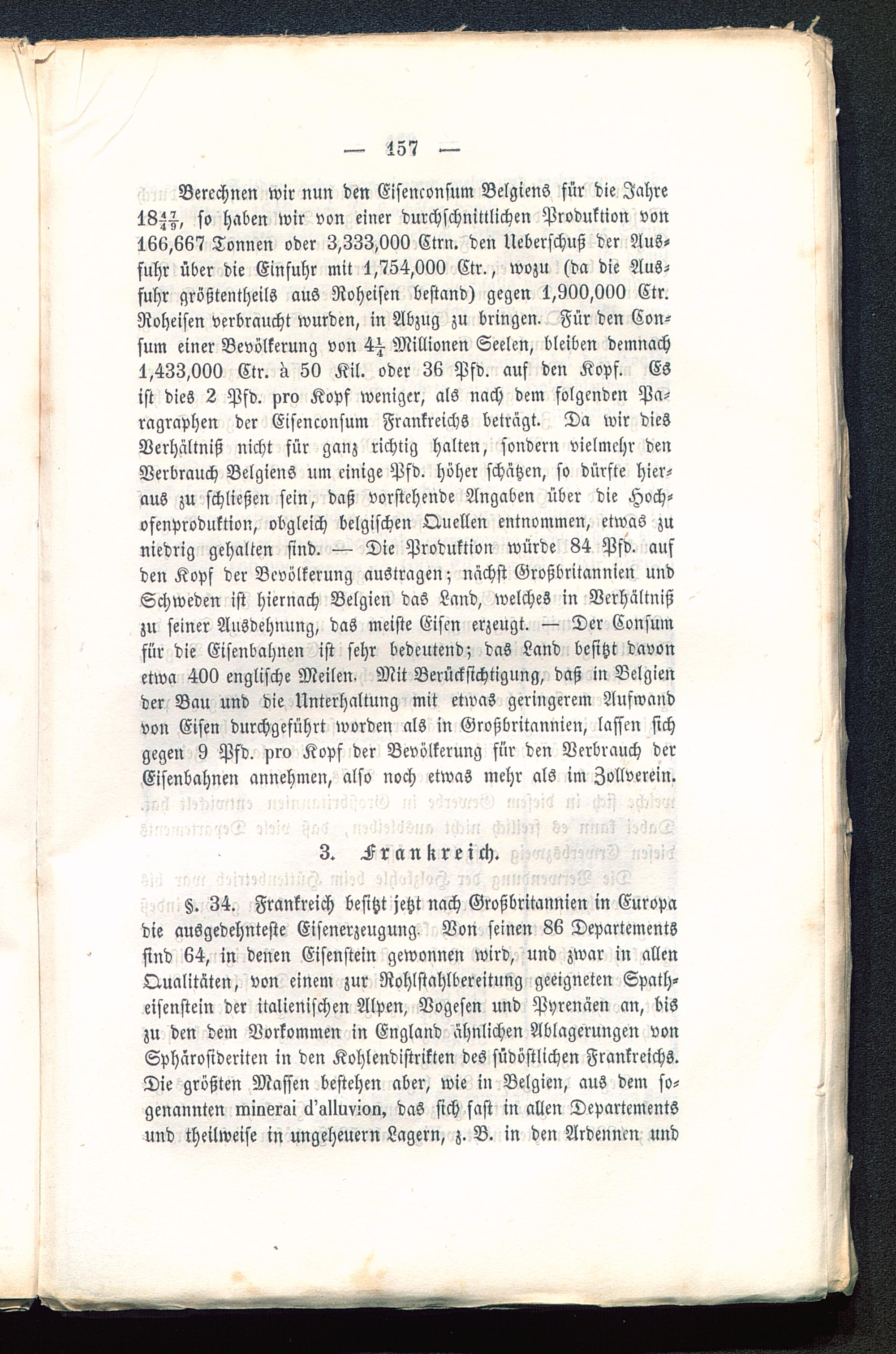 — 157 —

Berechnen wir nun den Eisenconsum Belgiens für die Jahre $18\frac{47}{49}$, so haben wir von einer durchschnittlichen Produktion von 166,667 Tonnen oder 3,333,000 Ctrn. den Ueberschuß der Ausfuhr über die Einfuhr mit 1,754,000 Ctr., wozu (da die Ausfuhr größtentheils aus Roheisen bestand) gegen 1,900,000 Ctr. Roheisen verbraucht wurden, in Abzug zu bringen. Für den Consum einer Bevölkerung von $4\frac{1}{4}$ Millionen Seelen, bleiben demnach 1,433,000 Ctr. à 50 Kil. oder 36 Pfd. auf den Kopf. Es ist dies 2 Pfd. pro Kopf weniger, als nach dem folgenden Paragraphen der Eisenconsum Frankreichs beträgt. Da wir dies Verhältniß nicht für ganz richtig halten, sondern vielmehr den Verbrauch Belgiens um einige Pfd. höher schätzen, so dürfte hieraus zu schließen sein, daß vorstehende Angaben über die Hochofenproduktion, obgleich belgischen Quellen entnommen, etwas zu niedrig gehalten sind. — Die Produktion würde 84 Pfd. auf den Kopf der Bevölkerung austragen; nächst Großbritannien und Schweden ist hiernach Belgien das Land, welches in Verhältniß zu seiner Ausdehnung, das meiste Eisen erzeugt. — Der Consum für die Eisenbahnen ist sehr bedeutend; das Land besitzt davon etwa 400 englische Meilen. Mit Berücksichtigung, daß in Belgien der Bau und die Unterhaltung mit etwas geringerem Aufwand von Eisen durchgeführt worden als in Großbritannien, lassen sich gegen 9 Pfd. pro Kopf der Bevölkerung für den Verbrauch der Eisenbahnen annehmen, also noch etwas mehr als im Zollverein.

3. Frankreich.

§. 34. Frankreich besitzt jetzt nach Großbritannien in Europa die ausgedehnteste Eisenerzeugung. Von seinen 86 Departements sind 64, in denen Eisenstein gewonnen wird, und zwar in allen Qualitäten, von einem zur Rohlstahlbereitung geeigneten Spatheisenstein der italienischen Alpen, Vogesen und Pyrenäen an, bis zu den dem Vorkommen in England ähnlichen Ablagerungen von Sphärosideriten in den Kohlendistrikten des südöstlichen Frankreichs. Die größten Massen bestehen aber, wie in Belgien, aus dem sogenannten minerai d'alluvion, das sich fast in allen Departements und theilweise in ungeheuern Lagern, z. B. in den Ardennen und